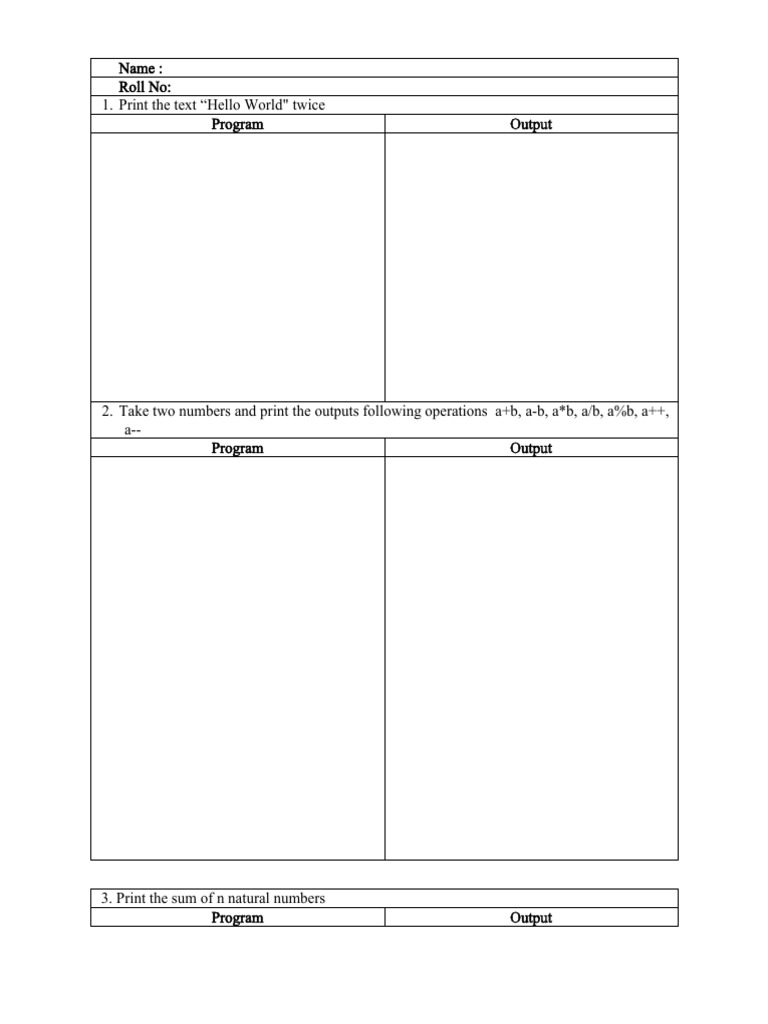 Name :
Roll No:
1. Print the text “Hello World" twice

| Program | Output |
|---|---|
| | |

2. Take two numbers and print the outputs following operations a+b, a-b, a*b, a/b, a%b, a++, a--

| Program | Output |
|---|---|
| | |

3. Print the sum of n natural numbers

| Program | Output |
|---|---|